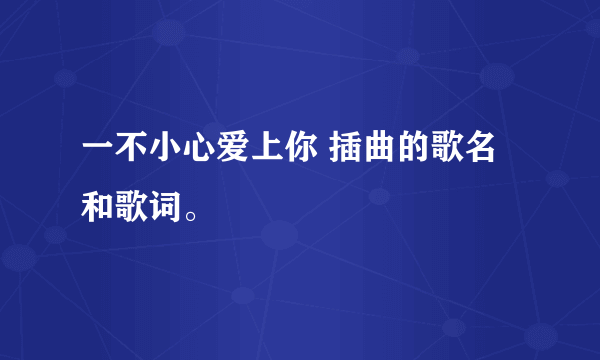 一不小心爱上你 插曲的歌名和歌词。